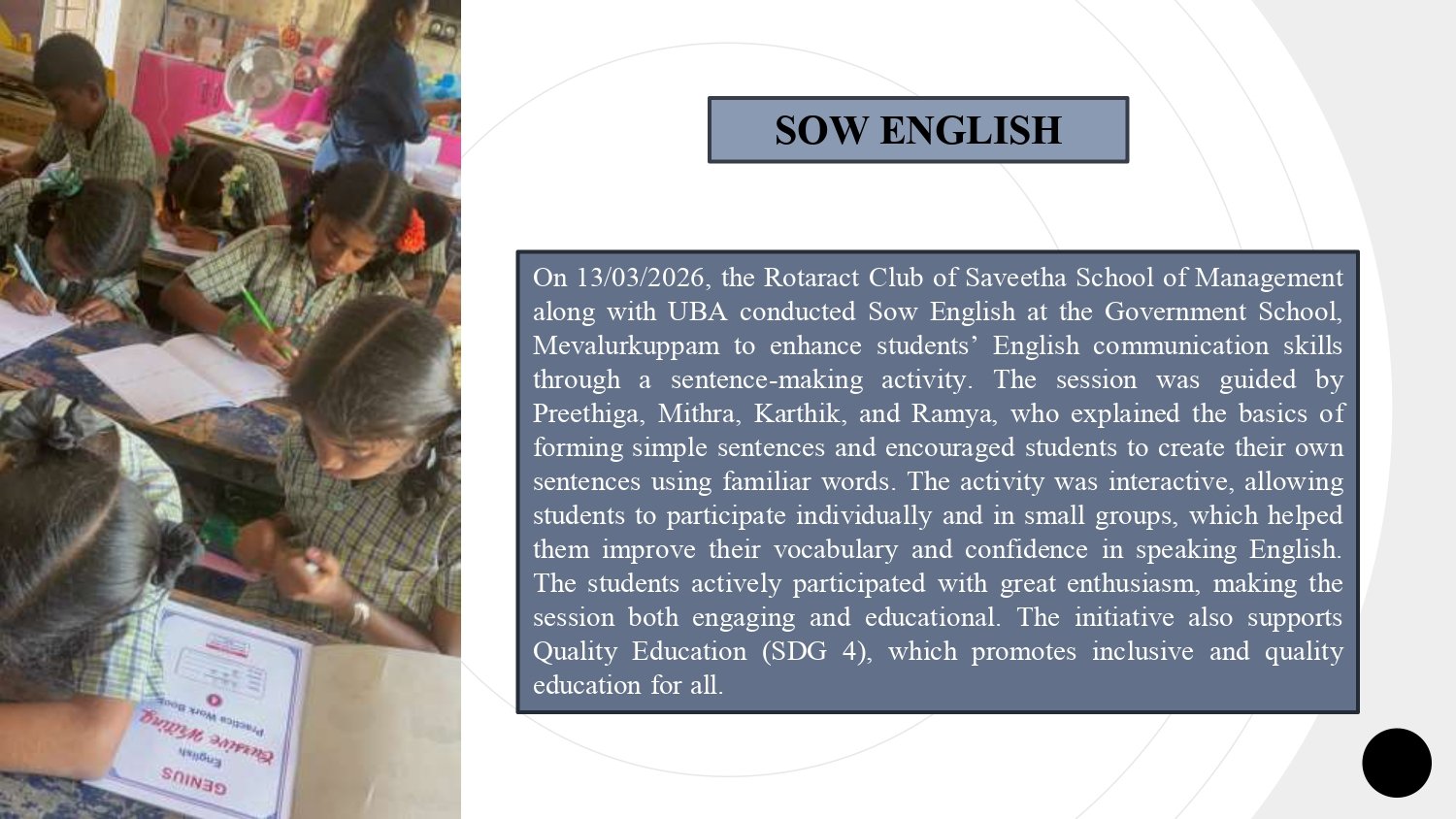 SOW ENGLISH

On 13/03/2026, the Rotaract Club of Saveetha School of Management along with UBA conducted Sow English at the Government School, Mevalurkuppam to enhance students' English communication skills through a sentence-making activity. The session was guided by Preethiga, Mithra, Karthik, and Ramya, who explained the basics of forming simple sentences and encouraged students to create their own sentences using familiar words. The activity was interactive, allowing students to participate individually and in small groups, which helped them improve their vocabulary and confidence in speaking English. The students actively participated with great enthusiasm, making the session both engaging and educational. The initiative also supports Quality Education (SDG 4), which promotes inclusive and quality education for all.